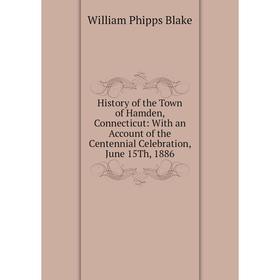 William Phipps Blake

History of the Town of Hamden, Connecticut: With an Account of the Centennial Celebration, June 15Th, 1886